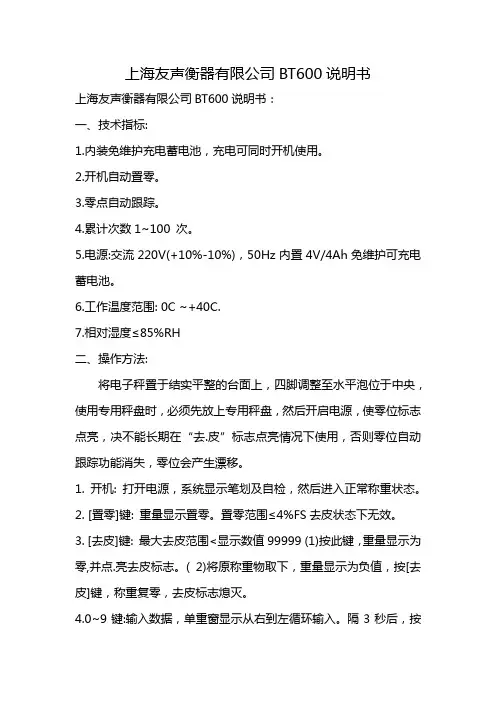 上海友声衡器有限公司 BT600 说明书

上海友声衡器有限公司 BT600 说明书：

一、技术指标:

1.内装免维护充电蓄电池，充电可同时开机使用。

2.开机自动置零。

3.零点自动跟踪。

4.累计次数 1~100 次。

5.电源:交流 220V(+10%-10%)，50Hz 内置 4V/4Ah 免维护可充电蓄电池。

6.工作温度范围: 0C ~+40C.

7.相对湿度≤85%RH

二、操作方法:

将电子秤置于结实平整的台面上，四脚调整至水平泡位于中央，使用专用秤盘时，必须先放上专用秤盘，然后开启电源，使零位标志点亮，决不能长期在“去.皮”标志点亮情况下使用，否则零位自动跟踪功能消失，零位会产生漂移。

1. 开机: 打开电源，系统显示笔划及自检，然后进入正常称重状态。

2. [置零]键: 重量显示置零。置零范围≤4%FS 去皮状态下无效。

3. [去皮]键: 最大去皮范围<显示数值 99999 (1)按此键，重量显示为零,并点.亮去皮标志。( 2)将原称重物取下，重量显示为负值，按[去皮]键，称重复零，去皮标志熄灭。

4.0~9 键:输入数据，单重窗显示从右到左循环输入。隔 3 秒后，按